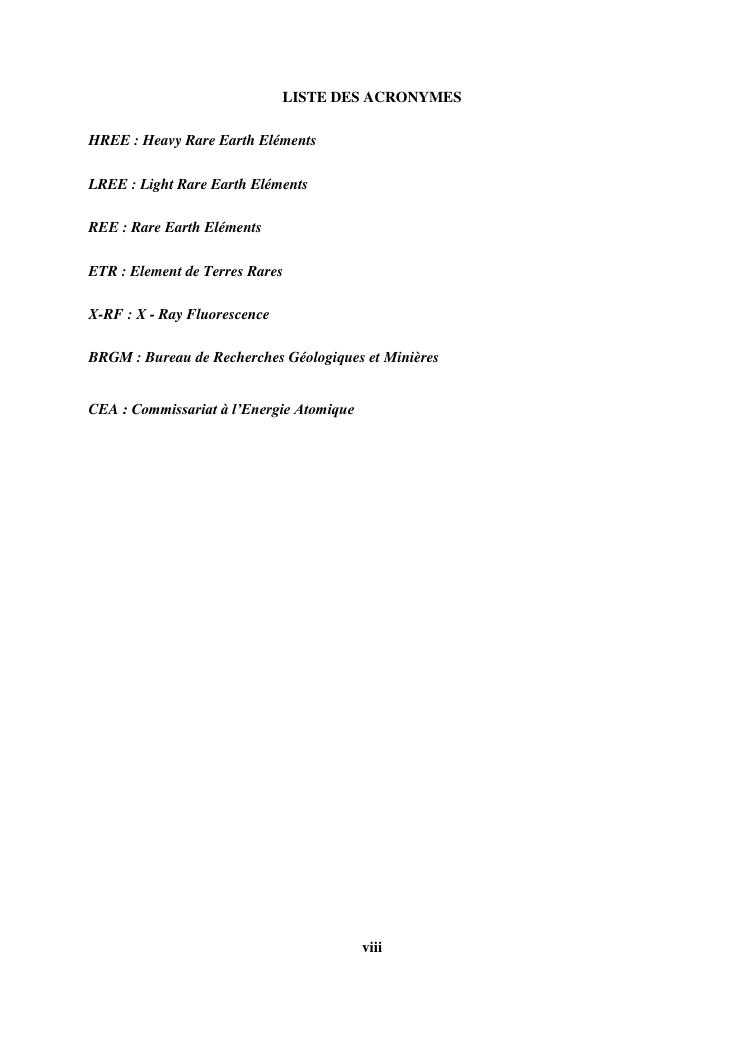 LISTE DES ACRONYMES

HREE : Heavy Rare Earth Eléments

LREE : Light Rare Earth Eléments

REE : Rare Earth Eléments

ETR : Element de Terres Rares

X-RF : X - Ray Fluorescence

BRGM : Bureau de Recherches Géologiques et Minières

CEA : Commissariat à l'Energie Atomique

viii